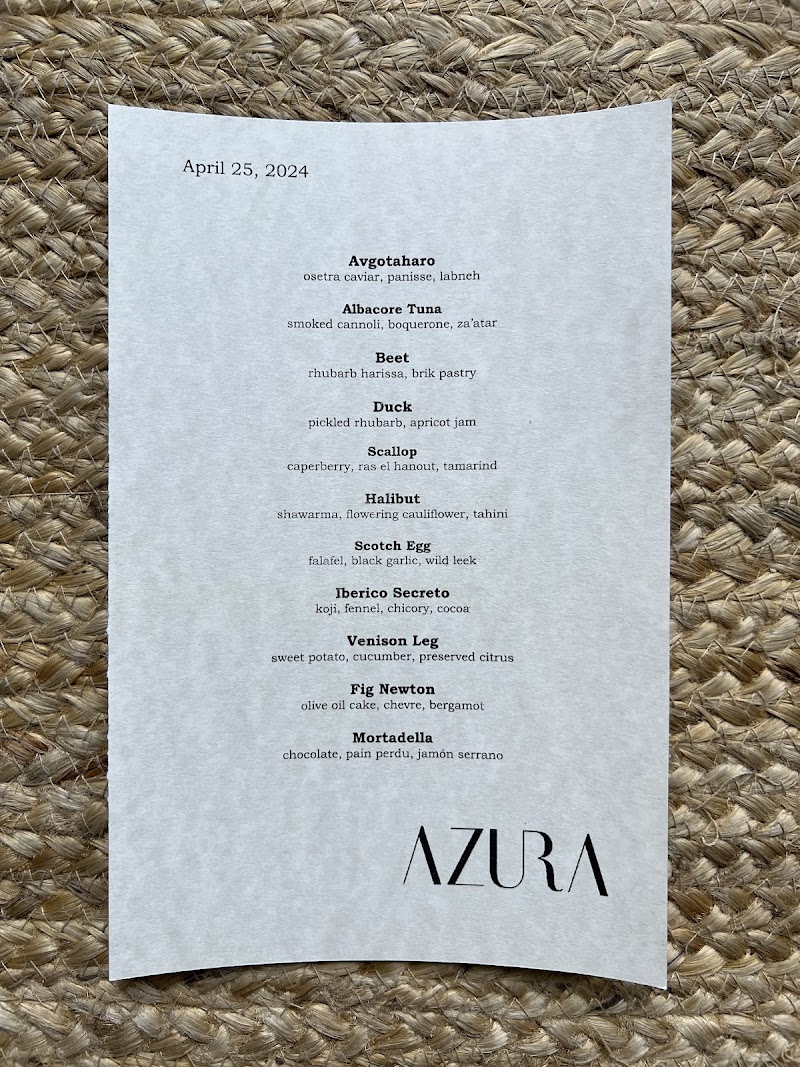 April 25, 2024

**Avgotaharo**
osetra caviar, panisse, labneh

**Albacore Tuna**
smoked cannoli, boquerone, za'atar

**Beet**
rhubarb harissa, brik pastry

**Duck**
pickled rhubarb, apricot jam

**Scallop**
caperberry, ras el hanout, tamarind

**Halibut**
shawarma, flowering cauliflower, tahini

**Scotch Egg**
falafel, black garlic, wild leek

**Iberico Secreto**
koji, fennel, chicory, cocoa

**Venison Leg**
sweet potato, cucumber, preserved citrus

**Fig Newton**
olive oil cake, chevre, bergamot

**Mortadella**
chocolate, pain perdu, jamón serrano

AZURA